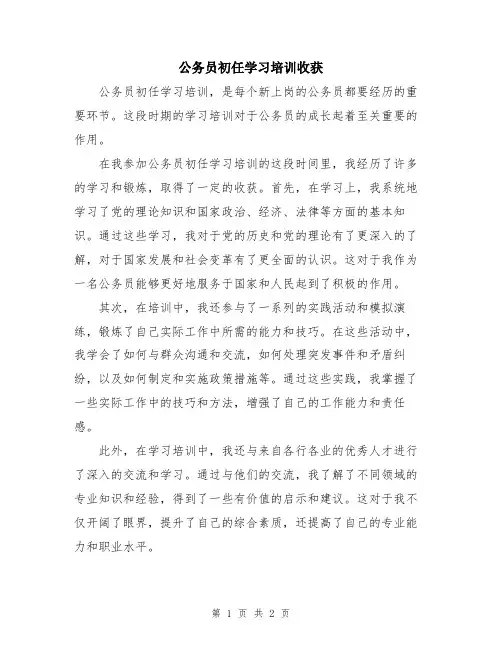 公务员初任学习培训收获

公务员初任学习培训，是每个新上岗的公务员都要经历的重要环节。这段时期的学习培训对于公务员的成长起着至关重要的作用。

在我参加公务员初任学习培训的这段时间里，我经历了许多的学习和锻炼，取得了一定的收获。首先，在学习上，我系统地学习了党的理论知识和国家政治、经济、法律等方面的基本知识。通过这些学习，我对于党的历史和党的理论有了更深入的了解，对于国家发展和社会变革有了更全面的认识。这对于我作为一名公务员能够更好地服务于国家和人民起到了积极的作用。

其次，在培训中，我还参与了一系列的实践活动和模拟演练，锻炼了自己实际工作中所需的能力和技巧。在这些活动中，我学会了如何与群众沟通和交流，如何处理突发事件和矛盾纠纷，以及如何制定和实施政策措施等。通过这些实践，我掌握了一些实际工作中的技巧和方法，增强了自己的工作能力和责任感。

此外，在学习培训中，我还与来自各行各业的优秀人才进行了深入的交流和学习。通过与他们的交流，我了解了不同领域的专业知识和经验，得到了一些有价值的启示和建议。这对于我不仅开阔了眼界，提升了自己的综合素质，还提高了自己的专业能力和职业水平。

第 1 页 共 2 页